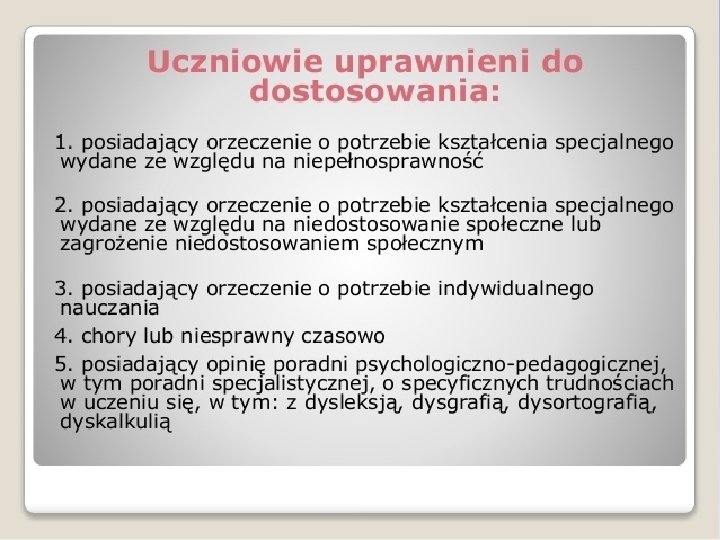 Uczniowie uprawnieni do dostosowania:

1. posiadający orzeczenie o potrzebie kształcenia specjalnego wydane ze względu na niepełnosprawność

2. posiadający orzeczenie o potrzebie kształcenia specjalnego wydane ze względu na niedostosowanie społeczne lub zagrożenie niedostosowaniem społecznym

3. posiadający orzeczenie o potrzebie indywidualnego nauczania

4. chory lub niesprawny czasowo

5. posiadający opinię poradni psychologiczno-pedagogicznej, w tym poradni specjalistycznej, o specyficznych trudnościach w uczeniu się, w tym: z dysleksją, dysgrafią, dysortografią, dyskalkulią